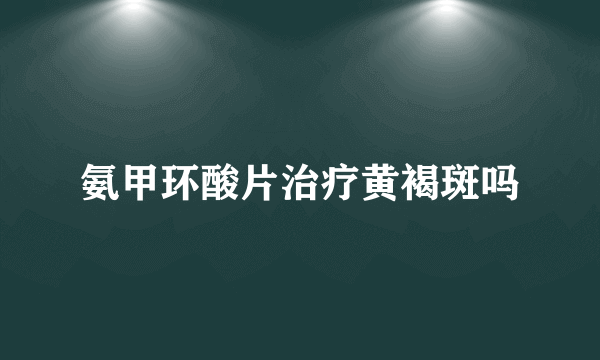 氨甲环酸片治疗黄褐斑吗